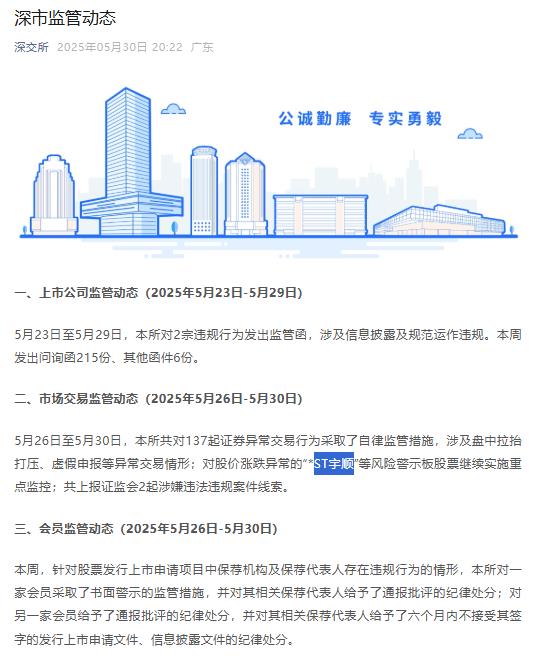 深市监管动态

深交所 2025年05月30日 20:22 广东

公诚勤廉 专实勇毅

一、上市公司监管动态（2025年5月23日-5月29日）

5月23日至5月29日，本所对2宗违规行为发出监管函，涉及信息披露及规范运作违规。本周发出问询函215份、其他函件6份。

二、市场交易监管动态（2025年5月26日-5月30日）

5月26日至5月30日，本所共对137起证券异常交易行为采取了自律监管措施，涉及盘中拉抬打压、虚假申报等异常交易情形；对股价涨跌异常的“*ST宇顺”等风险警示板股票继续实施重点监控；共上报证监会2起涉嫌违法违规案件线索。

三、会员监管动态（2025年5月26日-5月30日）

本周，针对股票发行上市申请项目中保荐机构及保荐代表人存在违规行为的情形，本所对一家会员采取了书面警示的监管措施，并对其相关保荐代表人给予了通报批评的纪律处分；对另一家会员给予了通报批评的纪律处分，并对其相关保荐代表人给予了六个月内不接受其签字的发行上市申请文件、信息披露文件的纪律处分。